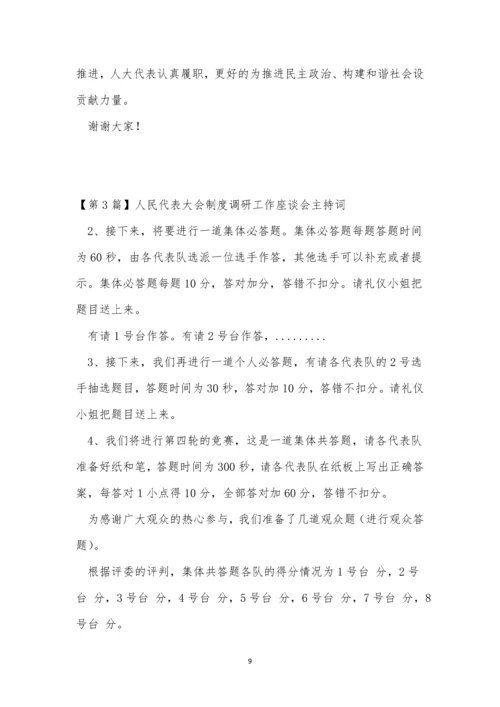 推进，人大代表认真履职，更好的为推进民主政治、构建和谐社会设贡献力量。

谢谢大家！

【第3篇】人民代表大会制度调研工作座谈会主持词

2、接下来，将要进行一道集体必答题。集体必答题每题答题时间为60秒，由各代表队选派一位选手作答，其他选手可以补充或者提示。集体必答题每题10分，答对加分，答错不扣分。请礼仪小姐把题目送上来。

有请1号台作答。有请2号台作答，.........

3、接下来，我们再进行一道个人必答题，有请各代表队的2号选手抽选题目，答题时间为30秒，答对加10分，答错不扣分。请礼仪小姐把题目送上来。

4、我们将进行第四轮的竞赛，这是一道集体共答题，请各代表队准备好纸和笔，答题时间为300秒，请各代表队在纸板上写出正确答案，每答对1小点得10分，全部答对加60分，答错不扣分。

为感谢广大观众的热心参与，我们准备了几道观众题（进行观众答题）。

根据评委的评判，集体共答题各队的得分情况为1号台 分，2号台 分，3号台 分，4号台 分，5号台 分，6号台 分，7号台 分，8号台 分。

9